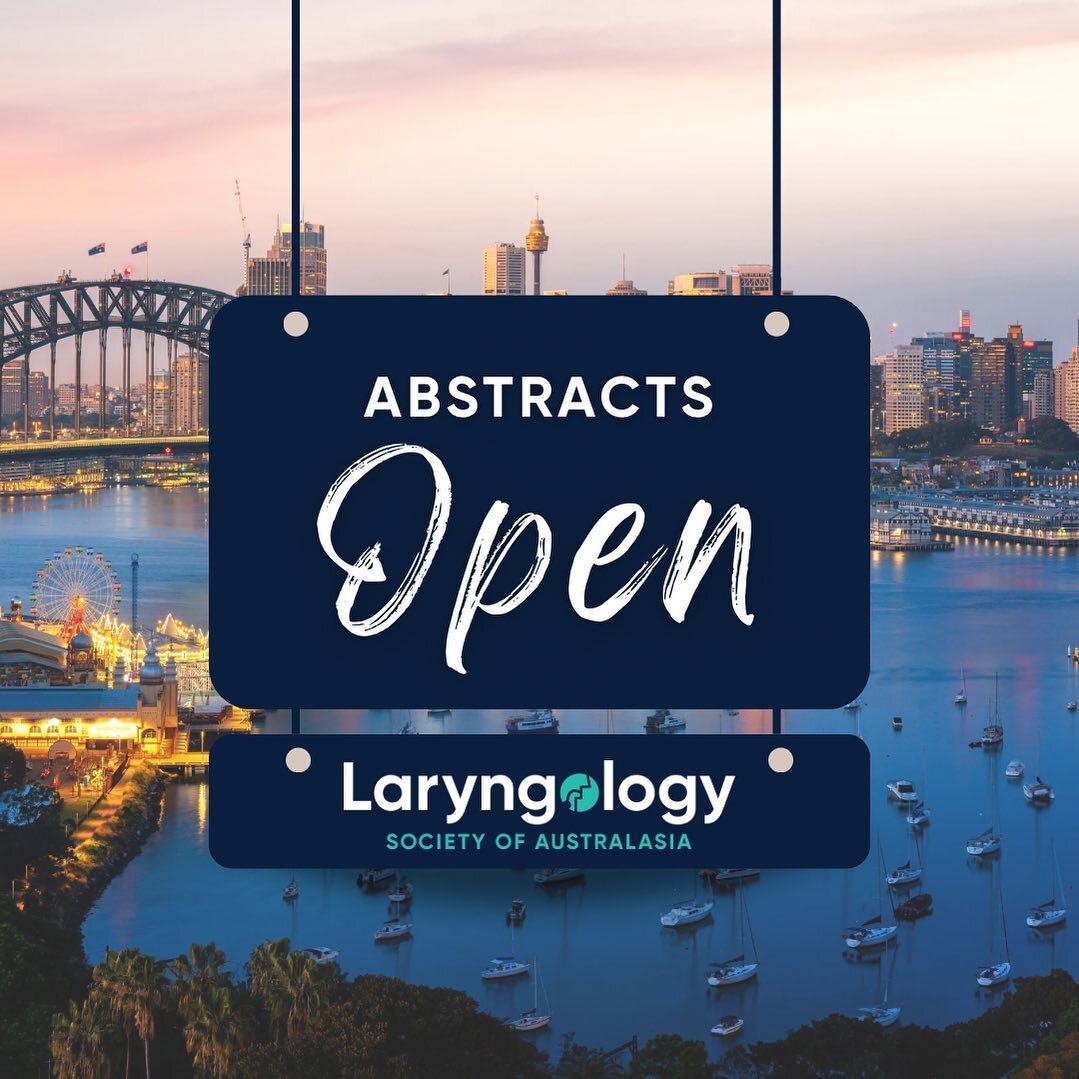 ABSTRACTS
Open

Laryngology
SOCIETY OF AUSTRALASIA